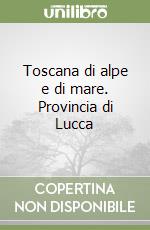 unilibro

Toscana di alpe e di mare. Provincia di Lucca

COPERTINA NON DISPONIBILE